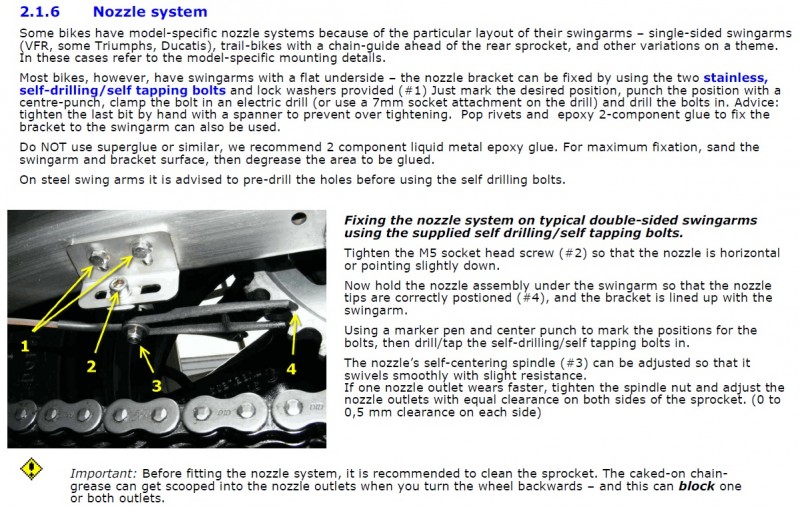 2.1.6 Nozzle system

Some bikes have model-specific nozzle systems because of the particular layout of their swingarms – single-sided swingarms (VFR, some Triumphs, Ducatis), trail-bikes with a chain-guide ahead of the rear sprocket, and other variations on a theme. In these cases refer to the model-specific mounting details.

Most bikes, however, have swingarms with a flat underside – the nozzle bracket can be fixed by using the two stainless, self-drilling/self tapping bolts and lock washers provided (#1) Just mark the desired position, punch the position with a centre-punch, clamp the bolt in an electric drill (or use a 7mm socket attachment on the drill) and drill the bolts in. Advice: tighten the last bit by hand with a spanner to prevent over tightening. Pop rivets and epoxy 2-component glue to fix the bracket to the swingarm can also be used.

Do NOT use superglue or similar, we recommend 2 component liquid metal epoxy glue. For maximum fixation, sand the swingarm and bracket surface, then degrease the area to be glued.

On steel swing arms it is advised to pre-drill the holes before using the self drilling bolts.

1
2
3
4

Fixing the nozzle system on typical double-sided swingarms using the supplied self drilling/self tapping bolts.

Tighten the M5 socket head screw (#2) so that the nozzle is horizontal or pointing slightly down.

Now hold the nozzle assembly under the swingarm so that the nozzle tips are correctly postioned (#4), and the bracket is lined up with the swingarm.

Using a marker pen and center punch to mark the positions for the bolts, then drill/tap the self-drilling/self tapping bolts in.

The nozzle's self-centering spindle (#3) can be adjusted so that it swivels smoothly with slight resistance.
If one nozzle outlet wears faster, tighten the spindle nut and adjust the nozzle outlets with equal clearance on both sides of the sprocket. (0 to 0,5 mm clearance on each side)

Important: Before fitting the nozzle system, it is recommended to clean the sprocket. The caked-on chain-grease can get scooped into the nozzle outlets when you turn the wheel backwards – and this can block one or both outlets.